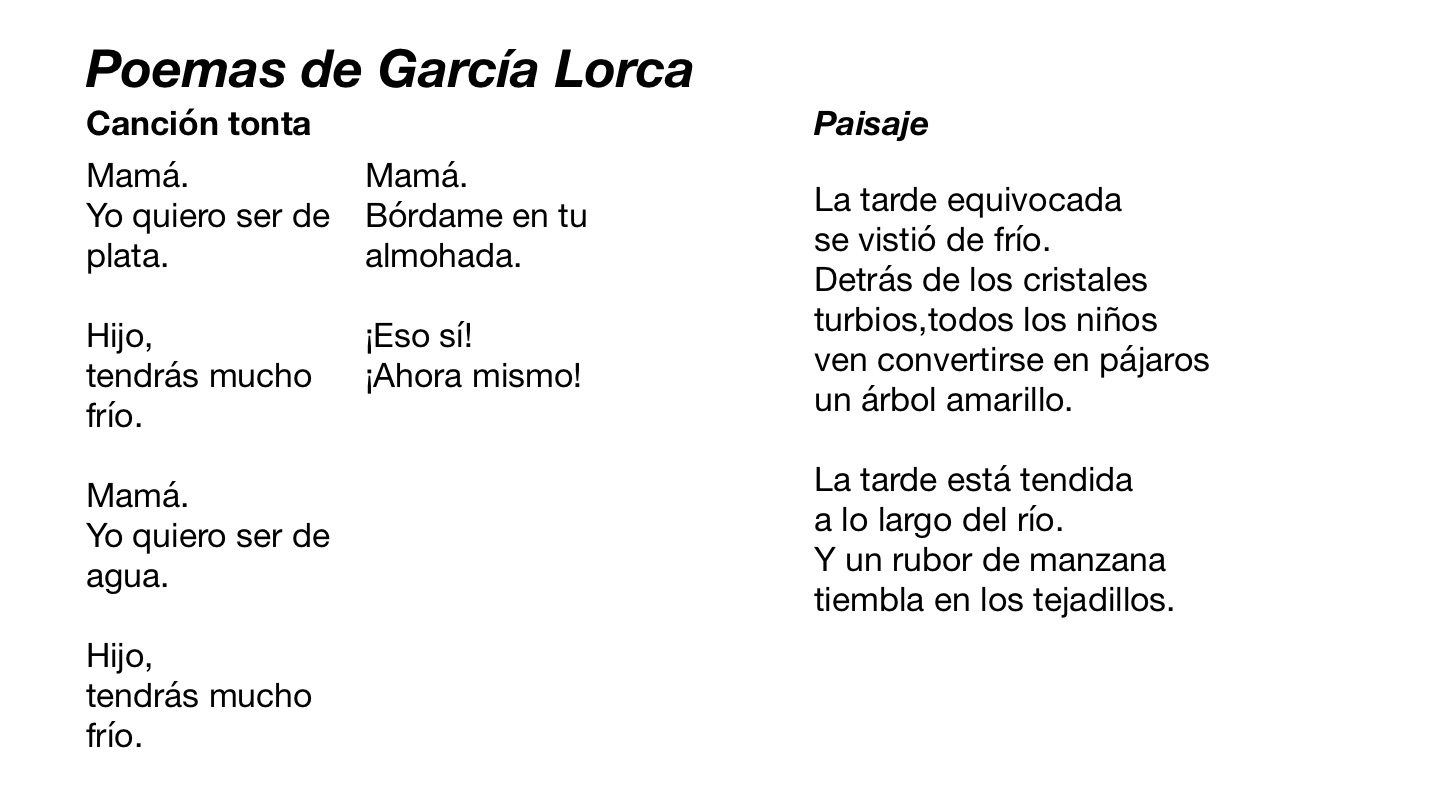 Poemas de García Lorca

Canción tonta

Mamá.
Yo quiero ser de plata.

Hijo,
tendrás mucho frío.

Mamá.
Yo quiero ser de agua.

Hijo,
tendrás mucho frío.

Mamá.
Bórdame en tu almohada.

¡Eso sí!
¡Ahora mismo!

Paisaje

La tarde equivocada
se vistió de frío.
Detrás de los cristales
turbios,todos los niños
ven convertirse en pájaros
un árbol amarillo.

La tarde está tendida
a lo largo del río.
Y un rubor de manzana
tiembla en los tejadillos.